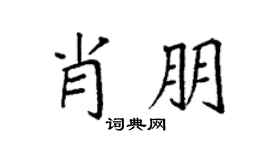 肖朋

词典网